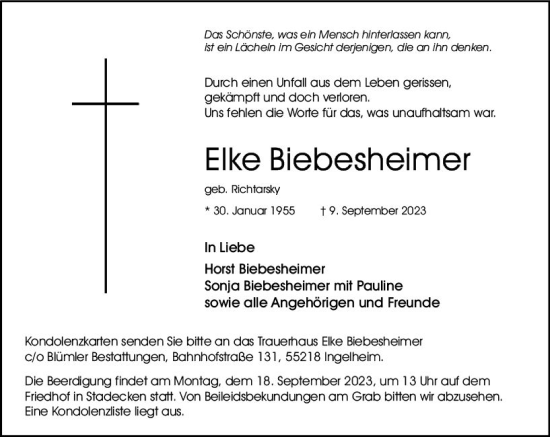 Das Schönste, was ein Mensch hinterlassen kann,
ist ein Lächeln im Gesicht derjenigen, die an ihn denken.

Durch einen Unfall aus dem Leben gerissen,
gekämpft und doch verloren.
Uns fehlen die Worte für das, was unaufhaltsam war.

Elke Biebesheimer

geb. Richtarsky

* 30. Januar 1955 † 9. September 2023

In Liebe

Horst Biebesheimer
Sonja Biebesheimer mit Pauline
sowie alle Angehörigen und Freunde

Kondolenzkarten senden Sie bitte an das Trauerhaus Elke Biebesheimer
c/o Blümler Bestattungen, Bahnhofstraße 131, 55218 Ingelheim.

Die Beerdigung findet am Montag, dem 18. September 2023, um 13 Uhr auf dem Friedhof in Stadecken statt. Von Beileidsbekundungen am Grab bitten wir abzusehen. Eine Kondolenzliste liegt aus.